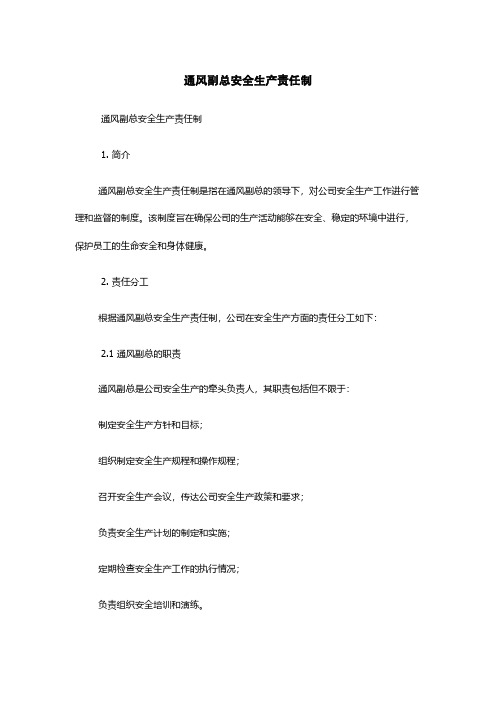 通风副总安全生产责任制

通风副总安全生产责任制

1. 简介

通风副总安全生产责任制是指在通风副总的领导下，对公司安全生产工作进行管理和监督的制度。该制度旨在确保公司的生产活动能够在安全、稳定的环境中进行，保护员工的生命安全和身体健康。

2. 责任分工

根据通风副总安全生产责任制，公司在安全生产方面的责任分工如下：

2.1 通风副总的职责

通风副总是公司安全生产的牵头负责人，其职责包括但不限于：

制定安全生产方针和目标；

组织制定安全生产规程和操作规程；

召开安全生产会议，传达公司安全生产政策和要求；

负责安全生产计划的制定和实施；

定期检查安全生产工作的执行情况；

负责组织安全培训和演练。